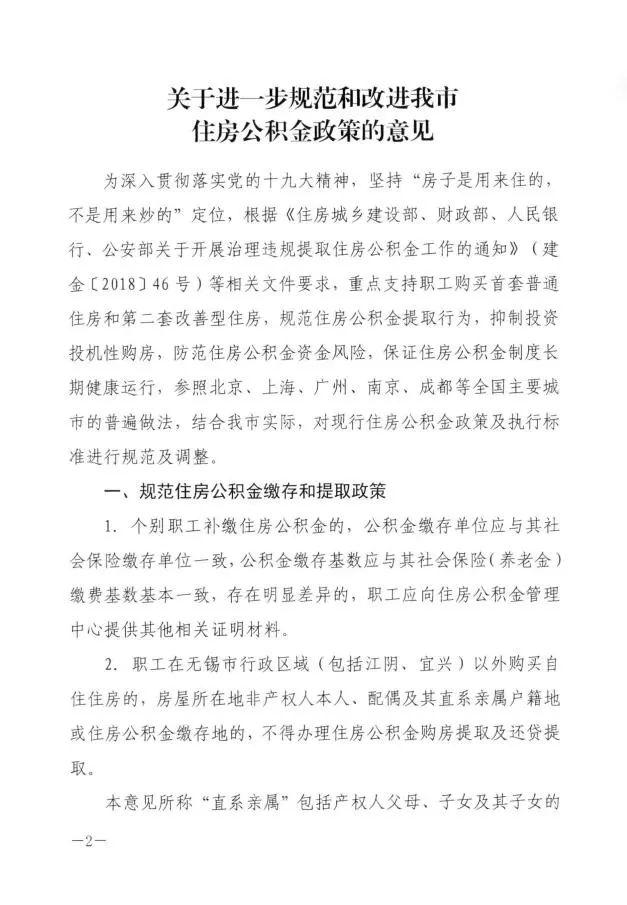 关于进一步规范和改进我市
住房公积金政策的意见

为深入贯彻落实党的十九大精神，坚持“房子是用来住的，不是用来炒的”定位，根据《住房城乡建设部、财政部、人民银行、公安部关于开展治理违规提取住房公积金工作的通知》（建金〔2018〕46号）等相关文件要求，重点支持职工购买首套普通住房和第二套改善型住房，规范住房公积金提取行为，抑制投资投机性购房，防范住房公积金资金风险，保证住房公积金制度长期健康运行，参照北京、上海、广州、南京、成都等全国主要城市的普遍做法，结合我市实际，对现行住房公积金政策及执行标准进行规范及调整。

一、规范住房公积金缴存和提取政策

1. 个别职工补缴住房公积金的，公积金缴存单位应与其社会保险缴存单位一致，公积金缴存基数应与其社会保险（养老金）缴费基数基本一致，存在明显差异的，职工应向住房公积金管理中心提供其他相关证明材料。

2. 职工在无锡市行政区域（包括江阴、宜兴）以外购买自住住房的，房屋所在地非产权人本人、配偶及其直系亲属户籍地或住房公积金缴存地的，不得办理住房公积金购房提取及还贷提取。

本意见所称“直系亲属”包括产权人父母、子女及其子女的

—2—